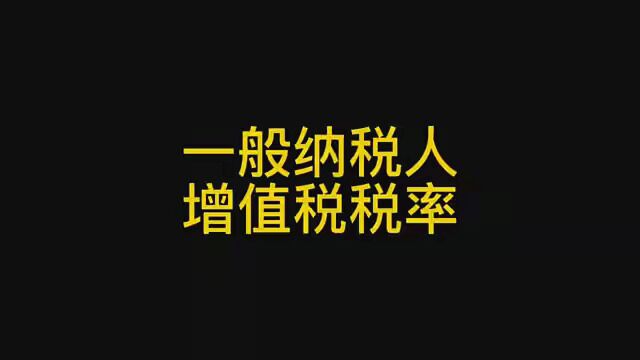 一般纳税人
增值税税率